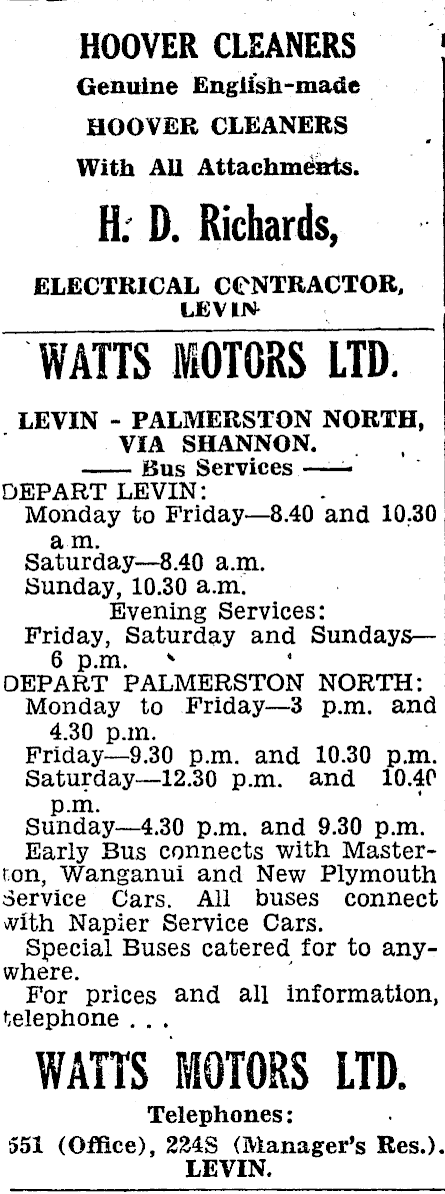 HOOVER CLEANERS
Genuine English-made
HOOVER CLEANERS
With All Attachments.

H. D. Richards,

ELECTRICAL CONTRACTOR, LEVIN

WATTS MOTORS LTD.

LEVIN - PALMERSTON NORTH, VIA SHANNON.
—— Bus Services ——

DEPART LEVIN:
Monday to Friday—8.40 and 10.30 a.m.
Saturday—8.40 a.m.
Sunday, 10.30 a.m.
Evening Services:
Friday, Saturday and Sundays—6 p.m.

DEPART PALMERSTON NORTH:
Monday to Friday—3 p.m. and 4.30 p.m.
Friday—9.30 p.m. and 10.30 p.m.
Saturday—12.30 p.m. and 10.40 p.m.
Sunday—4.30 p.m. and 9.30 p.m.
Early Bus connects with Masterton, Wanganui and New Plymouth Service Cars. All buses connect with Napier Service Cars.
Special Buses catered for to anywhere.
For prices and all information, telephone . . .

WATTS MOTORS LTD.

Telephones:
551 (Office), 224S (Manager's Res.).
LEVIN.